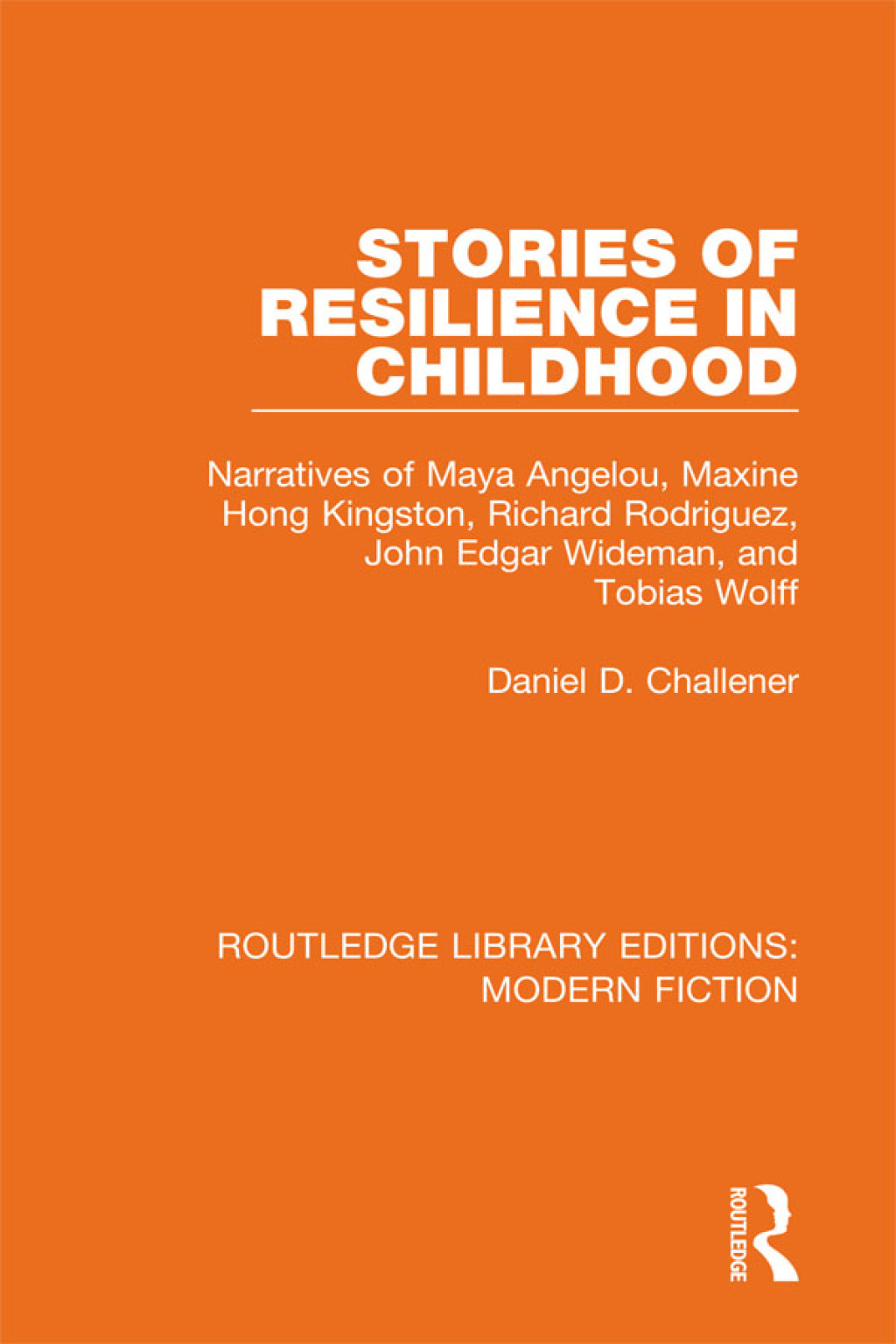 STORIES OF RESILIENCE IN CHILDHOOD

Narratives of Maya Angelou, Maxine Hong Kingston, Richard Rodriguez, John Edgar Wideman, and Tobias Wolff

Daniel D. Challener

ROUTLEDGE LIBRARY EDITIONS: MODERN FICTION

ROUTLEDGE